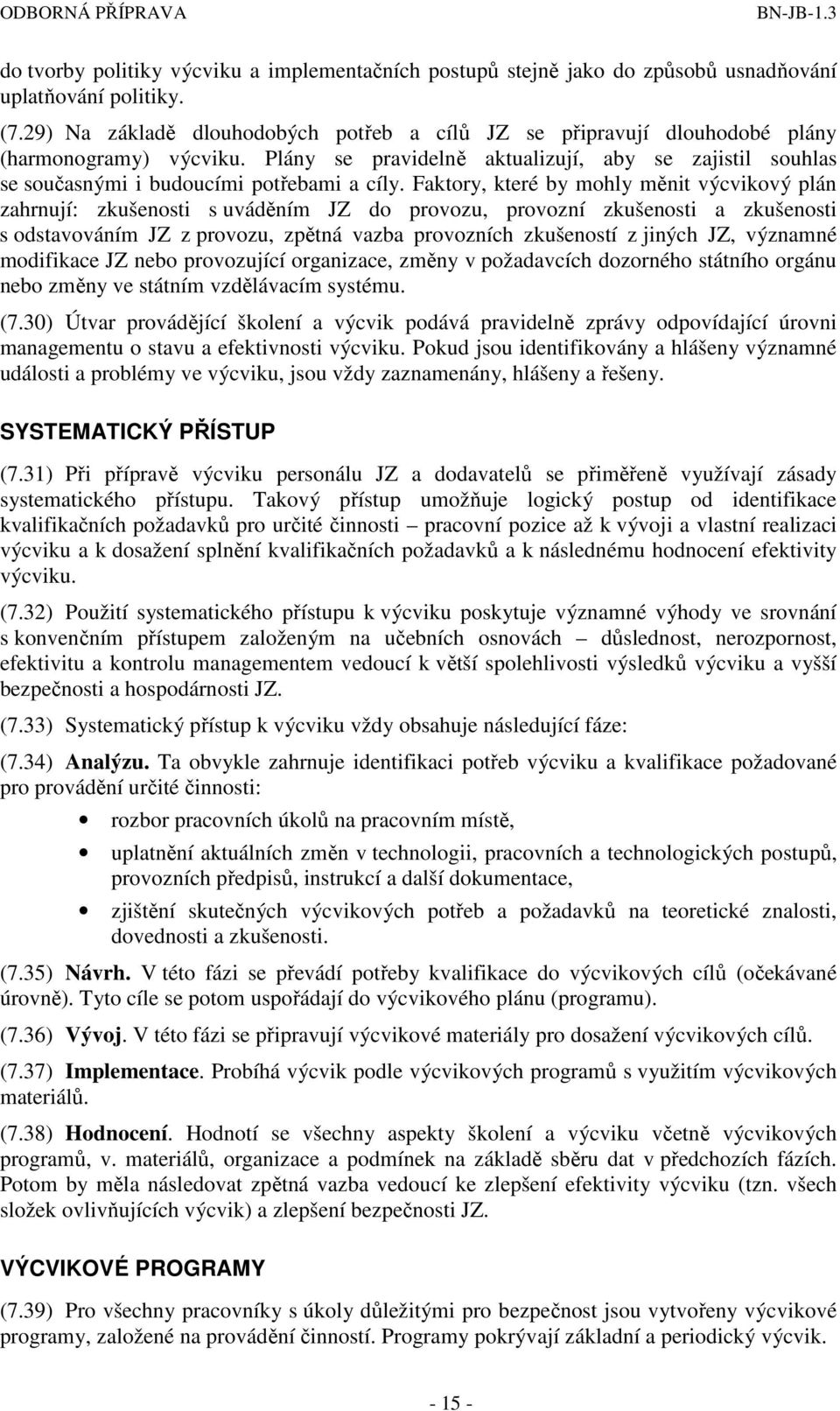 ODBORNÁ PŘÍPRAVA BN-JB-1.3

do tvorby politiky výcviku a implementačních postupů stejně jako do způsobů usnadňování uplatňování politiky.

(7.29) Na základě dlouhodobých potřeb a cílů JZ se připravují dlouhodobé plány (harmonogramy) výcviku. Plány se pravidelně aktualizují, aby se zajistil souhlas se současnými i budoucími potřebami a cíly. Faktory, které by mohly měnit výcvikový plán zahrnují: zkušenosti s uváděním JZ do provozu, provozní zkušenosti a zkušenosti s odstavováním JZ z provozu, zpětná vazba provozních zkušeností z jiných JZ, významné modifikace JZ nebo provozující organizace, změny v požadavcích dozorného státního orgánu nebo změny ve státním vzdělávacím systému.

(7.30) Útvar provádějící školení a výcvik podává pravidelně zprávy odpovídající úrovni managementu o stavu a efektivnosti výcviku. Pokud jsou identifikovány a hlášeny významné události a problémy ve výcviku, jsou vždy zaznamenány, hlášeny a řešeny.

SYSTEMATICKÝ PŘÍSTUP

(7.31) Při přípravě výcviku personálu JZ a dodavatelů se přiměřeně využívají zásady systematického přístupu. Takový přístup umožňuje logický postup od identifikace kvalifikačních požadavků pro určité činnosti – pracovní pozice až k vývoji a vlastní realizaci výcviku a k dosažení splnění kvalifikačních požadavků a k následnému hodnocení efektivity výcviku.

(7.32) Použití systematického přístupu k výcviku poskytuje významné výhody ve srovnání s konvenčním přístupem založeným na učebních osnovách – důslednost, nerozpornost, efektivitu a kontrolu managementem vedoucí k větší spolehlivosti výsledků výcviku a vyšší bezpečnosti a hospodárnosti JZ.

(7.33) Systematický přístup k výcviku vždy obsahuje následující fáze:

(7.34) Analýzu. Ta obvykle zahrnuje identifikaci potřeb výcviku a kvalifikace požadované pro provádění určité činnosti:

• rozbor pracovních úkolů na pracovním místě,

• uplatnění aktuálních změn v technologii, pracovních a technologických postupů, provozních předpisů, instrukcí a další dokumentace,

• zjištění skutečných výcvikových potřeb a požadavků na teoretické znalosti, dovednosti a zkušenosti.

(7.35) Návrh. V této fázi se převádí potřeby kvalifikace do výcvikových cílů (očekávané úrovně). Tyto cíle se potom uspořádají do výcvikového plánu (programu).

(7.36) Vývoj. V této fázi se připravují výcvikové materiály pro dosažení výcvikových cílů.

(7.37) Implementace. Probíhá výcvik podle výcvikových programů s využitím výcvikových materiálů.

(7.38) Hodnocení. Hodnotí se všechny aspekty školení a výcviku včetně výcvikových programů, v. materiálů, organizace a podmínek na základě sběru dat v předchozích fázích. Potom by měla následovat zpětná vazba vedoucí ke zlepšení efektivity výcviku (tzn. všech složek ovlivňujících výcvik) a zlepšení bezpečnosti JZ.

VÝCVIKOVÉ PROGRAMY

(7.39) Pro všechny pracovníky s úkoly důležitými pro bezpečnost jsou vytvořeny výcvikové programy, založené na provádění činností. Programy pokrývají základní a periodický výcvik.

- 15 -